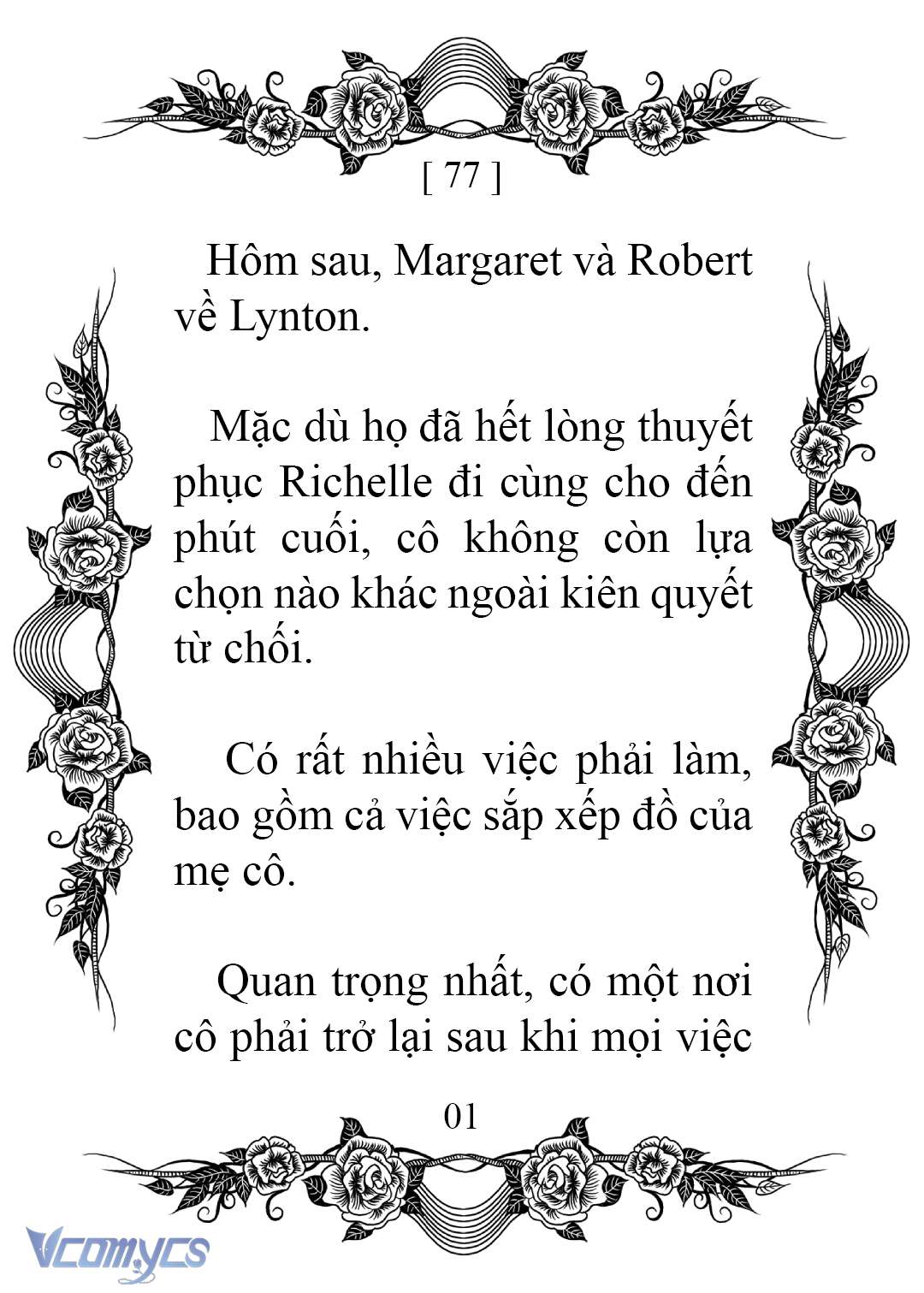 [ 77 ]

Hôm sau, Margaret và Robert về Lynton.

Mặc dù họ đã hết lòng thuyết phục Richelle đi cùng cho đến phút cuối, cô không còn lựa chọn nào khác ngoài kiên quyết từ chối.

Có rất nhiều việc phải làm, bao gồm cả việc sắp xếp đồ của mẹ cô.

Quan trọng nhất, có một nơi cô phải trở lại sau khi mọi việc

01

Vcomycs